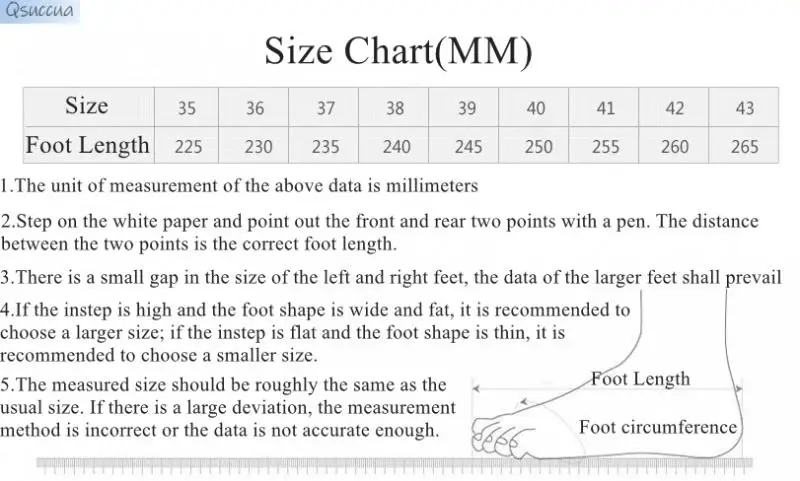 Qsuccua

Size Chart(MM)

| Size | 35 | 36 | 37 | 38 | 39 | 40 | 41 | 42 | 43 |
|---|---|---|---|---|---|---|---|---|---|
| Foot Length | 225 | 230 | 235 | 240 | 245 | 250 | 255 | 260 | 265 |

1.The unit of measurement of the above data is millimeters

2.Step on the white paper and point out the front and rear two points with a pen. The distance between the two points is the correct foot length.

3.There is a small gap in the size of the left and right feet, the data of the larger feet shall prevail

4.If the instep is high and the foot shape is wide and fat, it is recommended to choose a larger size; if the instep is flat and the foot shape is thin, it is recommended to choose a smaller size.

5.The measured size should be roughly the same as the usual size. If there is a large deviation, the measurement method is incorrect or the data is not accurate enough.

Foot Length

Foot circumference